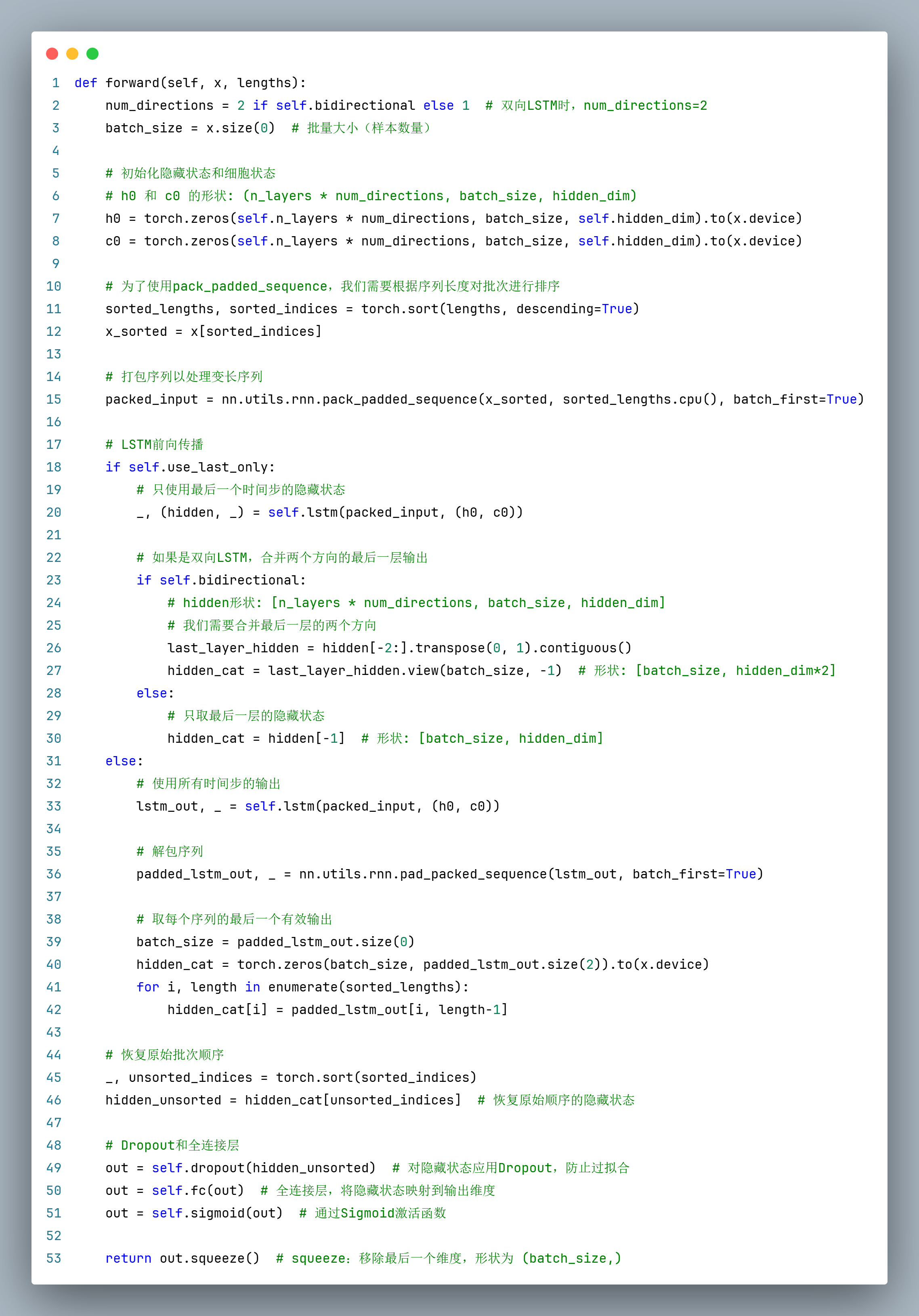 1 def forward(self, x, lengths):
2     num_directions = 2 if self.bidirectional else 1  # 双向LSTM时，num_directions=2
3     batch_size = x.size(0)  # 批量大小（样本数量）
4 
5     # 初始化隐藏状态和细胞状态
6     # h0 和 c0 的形状: (n_layers * num_directions, batch_size, hidden_dim)
7     h0 = torch.zeros(self.n_layers * num_directions, batch_size, self.hidden_dim).to(x.device)
8     c0 = torch.zeros(self.n_layers * num_directions, batch_size, self.hidden_dim).to(x.device)
9 
10     # 为了使用pack_padded_sequence，我们需要根据序列长度对批次进行排序
11     sorted_lengths, sorted_indices = torch.sort(lengths, descending=True)
12     x_sorted = x[sorted_indices]
13 
14     # 打包序列以处理变长序列
15     packed_input = nn.utils.rnn.pack_padded_sequence(x_sorted, sorted_lengths.cpu(), batch_first=True)
16 
17     # LSTM前向传播
18     if self.use_last_only:
19         # 只使用最后一个时间步的隐藏状态
20         _, (hidden, _) = self.lstm(packed_input, (h0, c0))
21 
22         # 如果是双向LSTM，合并两个方向的最后一层输出
23         if self.bidirectional:
24             # hidden形状: [n_layers * num_directions, batch_size, hidden_dim]
25             # 我们需要合并最后一层的两个方向
26             last_layer_hidden = hidden[-2:].transpose(0, 1).contiguous()
27             hidden_cat = last_layer_hidden.view(batch_size, -1)  # 形状: [batch_size, hidden_dim*2]
28         else:
29             # 只取最后一层的隐藏状态
30             hidden_cat = hidden[-1]  # 形状: [batch_size, hidden_dim]
31     else:
32         # 使用所有时间步的输出
33         lstm_out, _ = self.lstm(packed_input, (h0, c0))
34 
35         # 解包序列
36         padded_lstm_out, _ = nn.utils.rnn.pad_packed_sequence(lstm_out, batch_first=True)
37 
38         # 取每个序列的最后一个有效输出
39         batch_size = padded_lstm_out.size(0)
40         hidden_cat = torch.zeros(batch_size, padded_lstm_out.size(2)).to(x.device)
41         for i, length in enumerate(sorted_lengths):
42             hidden_cat[i] = padded_lstm_out[i, length-1]
43 
44     # 恢复原始批次顺序
45     _, unsorted_indices = torch.sort(sorted_indices)
46     hidden_unsorted = hidden_cat[unsorted_indices]  # 恢复原始顺序的隐藏状态
47 
48     # Dropout和全连接层
49     out = self.dropout(hidden_unsorted)  # 对隐藏状态应用Dropout，防止过拟合
50     out = self.fc(out)  # 全连接层，将隐藏状态映射到输出维度
51     out = self.sigmoid(out)  # 通过Sigmoid激活函数
52 
53     return out.squeeze()  # squeeze：移除最后一个维度，形状为 (batch_size,)